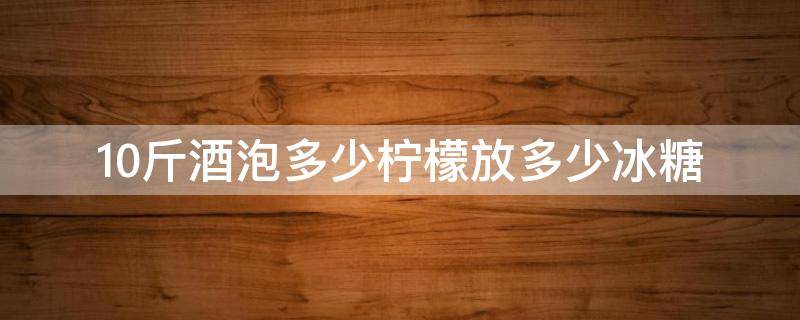 10斤酒泡多少柠檬放多少冰糖